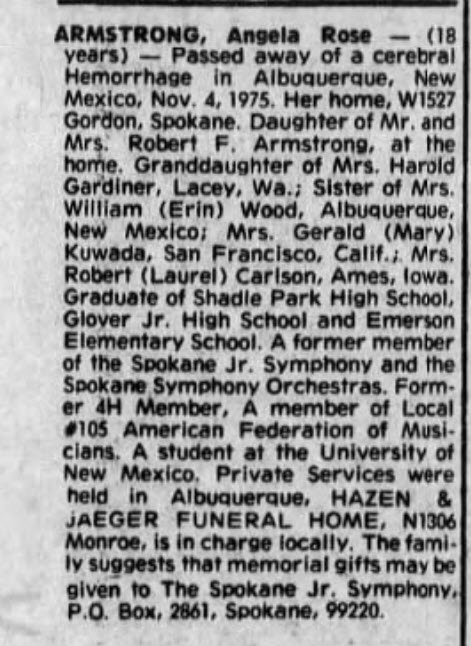 ARMSTRONG, Angela Rose — (18 years) — Passed away of a cerebral Hemorrhage in Albuquerque, New Mexico, Nov. 4, 1975. Her home, W1527 Gordon, Spokane. Daughter of Mr. and Mrs. Robert F. Armstrong, at the home. Granddaughter of Mrs. Harold Gardiner, Lacey, Wa.; Sister of Mrs. William (Erin) Wood, Albuquerque, New Mexico; Mrs. Gerald (Mary) Kuwada, San Francisco, Calif.; Mrs. Robert (Laurel) Carlson, Ames, Iowa. Graduate of Shadle Park High School, Glover Jr. High School and Emerson Elementary School. A former member of the Spokane Jr. Symphony and the Spokane Symphony Orchestras. Former 4H Member, A member of Local #105 American Federation of Musicians. A student at the University of New Mexico. Private Services were held in Albuquerque, HAZEN & JAEGER FUNERAL HOME, N1306 Monroe, is in charge locally. The family suggests that memorial gifts may be given to The Spokane Jr. Symphony, P.O. Box, 2861, Spokane, 99220.